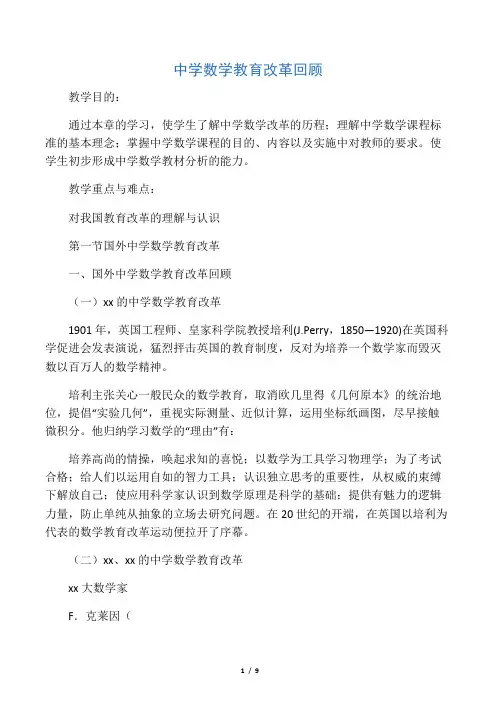 中学数学教育改革回顾

教学目的：

通过本章的学习，使学生了解中学数学改革的历程；理解中学数学课程标准的基本理念；掌握中学数学课程的目的、内容以及实施中对教师的要求。使学生初步形成中学数学教材分析的能力。

教学重点与难点：

对我国教育改革的理解与认识

第一节国外中学数学教育改革

一、国外中学数学教育改革回顾

（一）xx 的中学数学教育改革

1901 年，英国工程师、皇家科学院教授培利(J.Perry，1850—1920)在英国科学促进会发表演说，猛烈抨击英国的教育制度，反对为培养一个数学家而毁灭数以百万人的数学精神。

培利主张关心一般民众的数学教育，取消欧几里得《几何原本》的统治地位，提倡“实验几何”，重视实际测量、近似计算，运用坐标纸画图，尽早接触微积分。他归纳学习数学的“理由”有：

培养高尚的情操，唤起求知的喜悦；以数学为工具学习物理学；为了考试合格；给人们以运用自如的智力工具；认识独立思考的重要性，从权威的束缚下解放自己；使应用科学家认识到数学原理是科学的基础；提供有魅力的逻辑力量，防止单纯从抽象的立场去研究问题。在 20 世纪的开端，在英国以培利为代表的数学教育改革运动便拉开了序幕。

（二）xx、xx 的中学数学教育改革

xx 大数学家

F．克莱因（

1 / 9